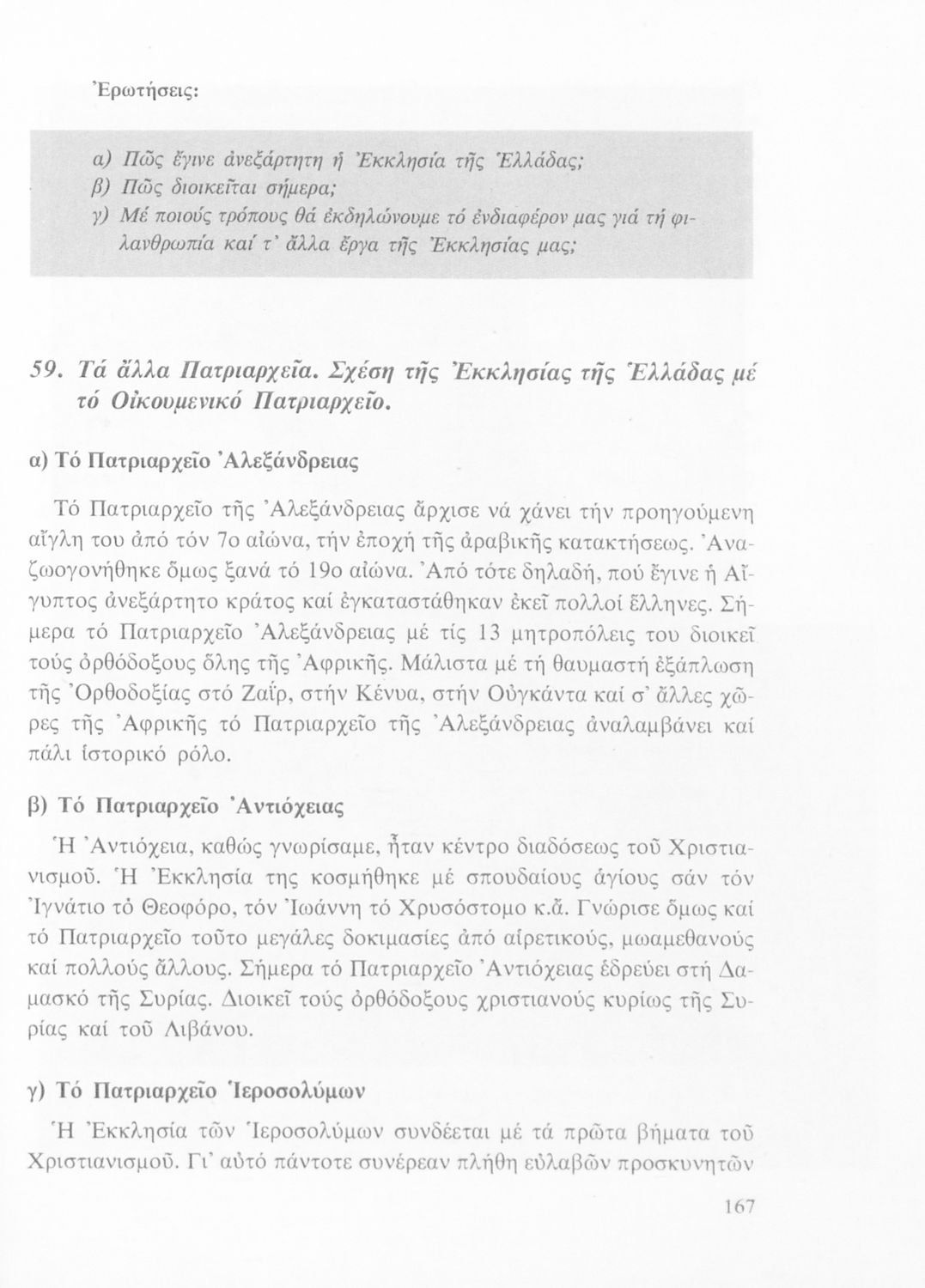 Ἐρωτήσεις:

α) Πῶς ἔγινε ἀνεξάρτητη ἡ Ἐκκλησία τῆς Ἑλλάδας;
β) Πῶς διοικεῖται σήμερα;
γ) Μέ ποιούς τρόπους θά ἐκδηλώνουμε τό ἐνδιαφέρον μας γιά τή φιλανθρωπία καί τ' ἄλλα ἔργα τῆς Ἐκκλησίας μας;

59. Τά ἄλλα Πατριαρχεῖα. Σχέση τῆς Ἐκκλησίας τῆς Ἑλλάδας μέ τό Οἰκουμενικό Πατριαρχεῖο.

α) Τό Πατριαρχεῖο Ἀλεξάνδρειας

Τό Πατριαρχεῖο τῆς Ἀλεξάνδρειας ἄρχισε νά χάνει τήν προηγούμενη αἴγλη του ἀπό τόν 7ο αἰώνα, τήν ἐποχή τῆς ἀραβικῆς κατακτήσεως. Ἀναζωογονήθηκε ὅμως ξανά τό 19ο αἰώνα. Ἀπό τότε δηλαδή, πού ἔγινε ἡ Αἴγυπτος ἀνεξάρτητο κράτος καί ἐγκαταστάθηκαν ἐκεῖ πολλοί ἕλληνες. Σήμερα τό Πατριαρχεῖο Ἀλεξάνδρειας μέ τίς 13 μητροπόλεις του διοικεῖ τούς ὀρθόδοξους ὅλης τῆς Ἀφρικῆς. Μάλιστα μέ τή θαυμαστή ἐξάπλωση τῆς Ὀρθοδοξίας στό Ζαΐρ, στήν Κένυα, στήν Οὐγκάντα καί σ' ἄλλες χῶρες τῆς Ἀφρικῆς τό Πατριαρχεῖο τῆς Ἀλεξάνδρειας ἀναλαμβάνει καί πάλι ἱστορικό ρόλο.

β) Τό Πατριαρχεῖο Ἀντιόχειας

Ἡ Ἀντιόχεια, καθώς γνωρίσαμε, ἦταν κέντρο διαδόσεως τοῦ Χριστιανισμοῦ. Ἡ Ἐκκλησία της κοσμήθηκε μέ σπουδαίους ἁγίους σάν τόν Ἰγνάτιο τό Θεοφόρο, τόν Ἰωάννη τό Χρυσόστομο κ.ἄ. Γνώρισε ὅμως καί τό Πατριαρχεῖο τοῦτο μεγάλες δοκιμασίες ἀπό αἱρετικούς, μωαμεθανούς καί πολλούς ἄλλους. Σήμερα τό Πατριαρχεῖο Ἀντιόχειας ἑδρεύει στή Δαμασκό τῆς Συρίας. Διοικεῖ τούς ὀρθόδοξους χριστιανούς κυρίως τῆς Συρίας καί τοῦ Λιβάνου.

γ) Τό Πατριαρχεῖο Ἱεροσολύμων

Ἡ Ἐκκλησία τῶν Ἱεροσολύμων συνδέεται μέ τά πρῶτα βήματα τοῦ Χριστιανισμοῦ. Γι' αὐτό πάντοτε συνέρεαν πλήθη εὐλαβῶν προσκυνητῶν

167